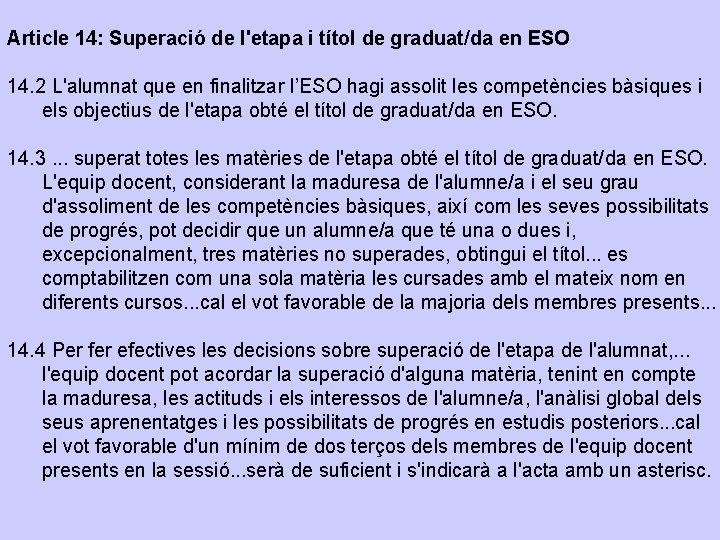 Article 14: Superació de l'etapa i títol de graduat/da en ESO

14.2 L'alumnat que en finalitzar l'ESO hagi assolit les competències bàsiques i els objectius de l'etapa obté el títol de graduat/da en ESO.

14.3 ... superat totes les matèries de l'etapa obté el títol de graduat/da en ESO. L'equip docent, considerant la maduresa de l'alumne/a i el seu grau d'assoliment de les competències bàsiques, així com les seves possibilitats de progrés, pot decidir que un alumne/a que té una o dues i, excepcionalment, tres matèries no superades, obtingui el títol... es comptabilitzen com una sola matèria les cursades amb el mateix nom en diferents cursos...cal el vot favorable de la majoria dels membres presents...

14.4 Per fer efectives les decisions sobre superació de l'etapa de l'alumnat,... l'equip docent pot acordar la superació d'alguna matèria, tenint en compte la maduresa, les actituds i els interessos de l'alumne/a, l'anàlisi global dels seus aprenentatges i les possibilitats de progrés en estudis posteriors...cal el vot favorable d'un mínim de dos terços dels membres de l'equip docent presents en la sessió...serà de suficient i s'indicarà a l'acta amb un asterisc.